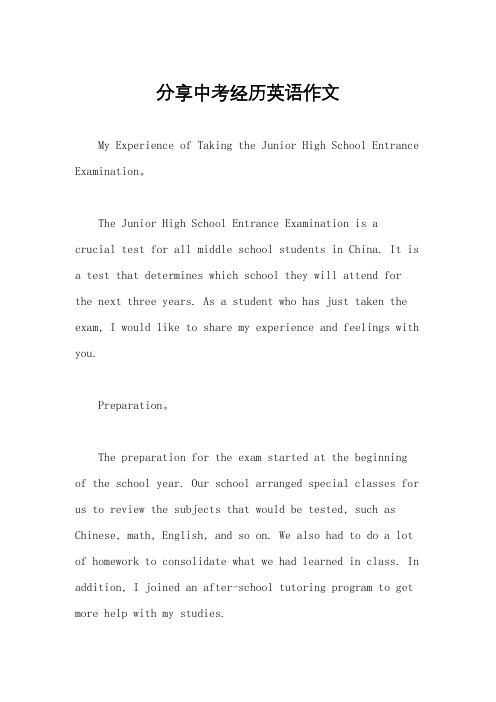 分享中考经历英语作文

My Experience of Taking the Junior High School Entrance Examination。

The Junior High School Entrance Examination is a crucial test for all middle school students in China. It is a test that determines which school they will attend for the next three years. As a student who has just taken the exam, I would like to share my experience and feelings with you.

Preparation。

The preparation for the exam started at the beginning of the school year. Our school arranged special classes for us to review the subjects that would be tested, such as Chinese, math, English, and so on. We also had to do a lot of homework to consolidate what we had learned in class. In addition, I joined an after-school tutoring program to get more help with my studies.